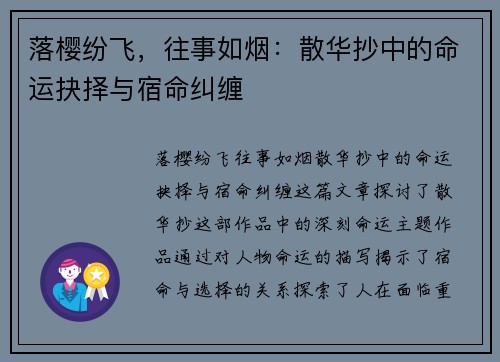 落樱纷飞，往事如烟：散华抄中的命运抉择与宿命纠缠

落樱纷飞往事如烟散华抄中的命运抉择与宿命纠缠这篇文章探讨了散华抄这部作品中的深刻命运主题作品通过对人物命运的描写揭示了宿命与选择的关系探索了人在面临重